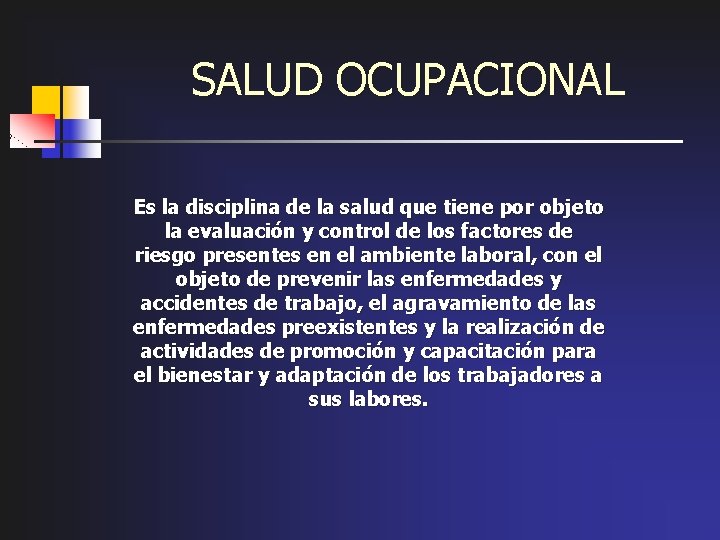 SALUD OCUPACIONAL

Es la disciplina de la salud que tiene por objeto la evaluación y control de los factores de riesgo presentes en el ambiente laboral, con el objeto de prevenir las enfermedades y accidentes de trabajo, el agravamiento de las enfermedades preexistentes y la realización de actividades de promoción y capacitación para el bienestar y adaptación de los trabajadores a sus labores.